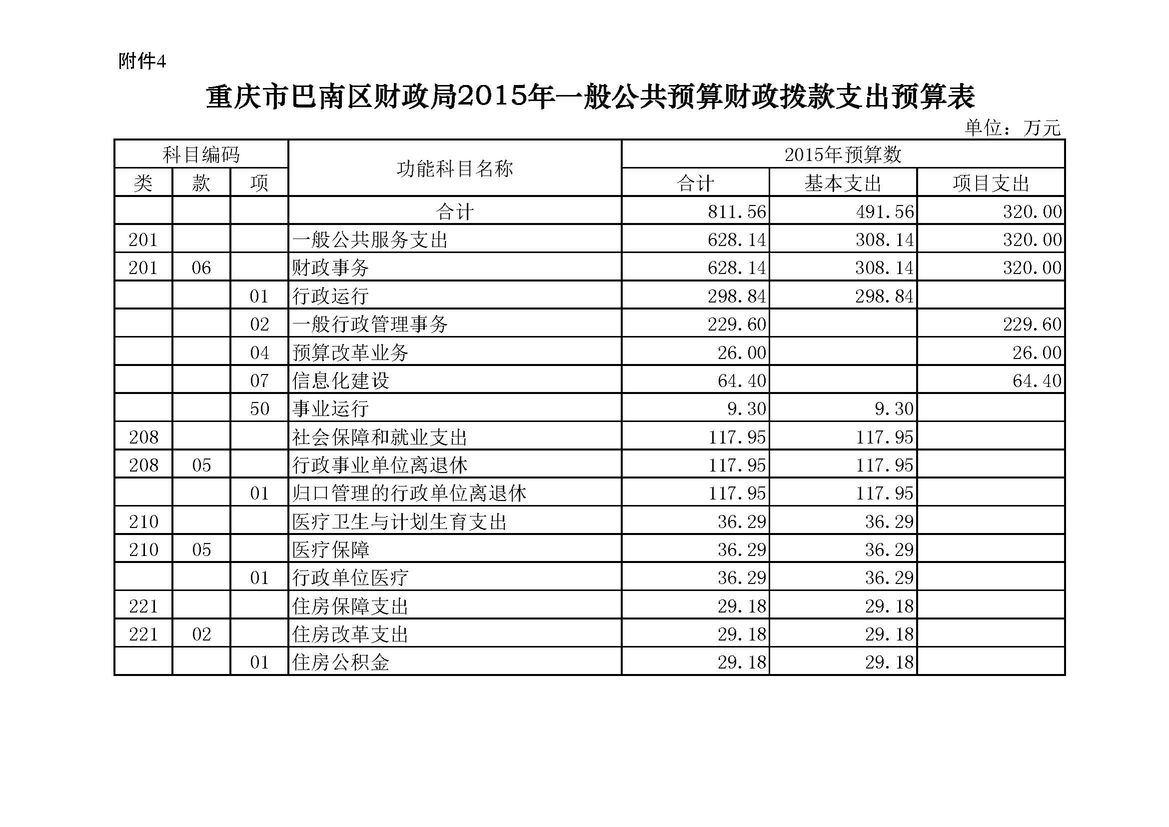 附件4

重庆市巴南区财政局2015年一般公共预算财政拨款支出预算表

单位：万元

| 科目编码 | | | 功能科目名称 | 2015年预算数 | | |
|---|---|---|---|---|---|---|
| 类 | 款 | 项 | | 合计 | 基本支出 | 项目支出 |
| | | | 合计 | 811.56 | 491.56 | 320.00 |
| 201 | | | 一般公共服务支出 | 628.14 | 308.14 | 320.00 |
| 201 | 06 | | 财政事务 | 628.14 | 308.14 | 320.00 |
| | | 01 | 行政运行 | 298.84 | 298.84 | |
| | | 02 | 一般行政管理事务 | 229.60 | | 229.60 |
| | | 04 | 预算改革业务 | 26.00 | | 26.00 |
| | | 07 | 信息化建设 | 64.40 | | 64.40 |
| | | 50 | 事业运行 | 9.30 | 9.30 | |
| 208 | | | 社会保障和就业支出 | 117.95 | 117.95 | |
| 208 | 05 | | 行政事业单位离退休 | 117.95 | 117.95 | |
| | | 01 | 归口管理的行政单位离退休 | 117.95 | 117.95 | |
| 210 | | | 医疗卫生与计划生育支出 | 36.29 | 36.29 | |
| 210 | 05 | | 医疗保障 | 36.29 | 36.29 | |
| | | 01 | 行政单位医疗 | 36.29 | 36.29 | |
| 221 | | | 住房保障支出 | 29.18 | 29.18 | |
| 221 | 02 | | 住房改革支出 | 29.18 | 29.18 | |
| | | 01 | 住房公积金 | 29.18 | 29.18 | |